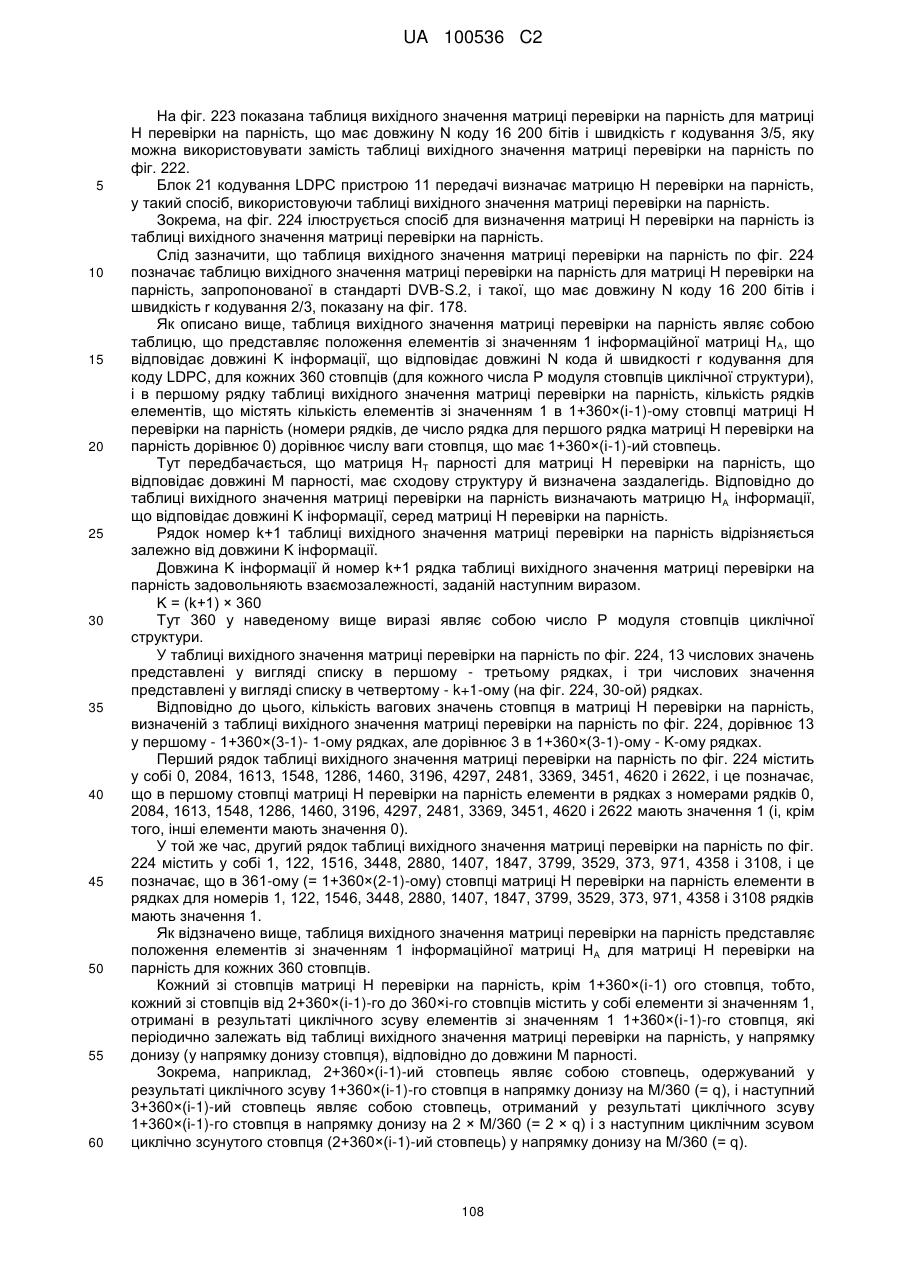 UA 100536 C2

На фіг. 223 показана таблиця вихідного значення матриці перевірки на парність для матриці H перевірки на парність, що має довжину N коду 16 200 бітів і швидкість r кодування 3/5, яку можна використовувати замість таблиці вихідного значення матриці перевірки на парність по фіг. 222.

5 Блок 21 кодування LDPC пристрою 11 передачі визначає матрицю H перевірки на парність, у такий спосіб, використовуючи таблиці вихідного значення матриці перевірки на парність.

Зокрема, на фіг. 224 ілюструється спосіб для визначення матриці H перевірки на парність із таблиці вихідного значення матриці перевірки на парність.

Слід зазначити, що таблиця вихідного значення матриці перевірки на парність по фіг. 224 10 позначає таблицю вихідного значення матриці перевірки на парність для матриці H перевірки на парність, запропонованої в стандарті DVB-S.2, і такої, що має довжину N коду 16 200 бітів і швидкість r кодування 2/3, показану на фіг. 178.

Як описано вище, таблиця вихідного значення матриці перевірки на парність являє собою таблицю, що представляє положення елементів зі значенням 1 інформаційної матриці $H_A$, що 15 відповідає довжині K інформації, що відповідає довжині N кода й швидкості r кодування для коду LDPC, для кожних 360 стовпців (для кожного числа P модуля стовпців циклічної структури), і в першому рядку таблиці вихідного значення матриці перевірки на парність, кількість рядків елементів, що містять кількість елементів зі значенням 1 в 1+360×(i-1)-ому стовпці матриці H перевірки на парність (номери рядків, де число рядка для першого рядка матриці H перевірки на 20 парність дорівнює 0) дорівнює числу ваги стовпця, що має 1+360×(i-1)-ий стовпець.

Тут передбачається, що матриця $H_T$ парності для матриці H перевірки на парність, що відповідає довжині M парності, має сходову структуру й визначена заздалегідь. Відповідно до таблиці вихідного значення матриці перевірки на парність визначають матрицю $H_A$ інформації, що відповідає довжині K інформації, серед матриці H перевірки на парність.

25 Рядок номер k+1 таблиці вихідного значення матриці перевірки на парність відрізняється залежно від довжини K інформації.

Довжина K інформації й номер k+1 рядка таблиці вихідного значення матриці перевірки на парність задовольняють взаємозалежності, заданій наступним виразом.

K = (k+1) × 360

30 Тут 360 у наведеному вище виразі являє собою число P модуля стовпців циклічної структури.

У таблиці вихідного значення матриці перевірки на парність по фіг. 224, 13 числових значень представлені у вигляді списку в першому - третьому рядках, і три числових значення представлені у вигляді списку в четвертому - k+1-ому (на фіг. 224, 30-ой) рядках.

35 Відповідно до цього, кількість вагових значень стовпця в матриці H перевірки на парність, визначеній з таблиці вихідного значення матриці перевірки на парність по фіг. 224, дорівнює 13 у першому - 1+360×(3-1)- 1-ому рядках, але дорівнює 3 в 1+360×(3-1)-ому - K-ому рядках.

Перший рядок таблиці вихідного значення матриці перевірки на парність по фіг. 224 містить у собі 0, 2084, 1613, 1548, 1286, 1460, 3196, 4297, 2481, 3369, 3451, 4620 і 2622, і це позначає, 40 що в першому стовпці матриці H перевірки на парність елементи в рядках з номерами рядків 0, 2084, 1613, 1548, 1286, 1460, 3196, 4297, 2481, 3369, 3451, 4620 і 2622 мають значення 1 (і, крім того, інші елементи мають значення 0).

У той же час, другий рядок таблиці вихідного значення матриці перевірки на парність по фіг. 224 містить у собі 1, 122, 1516, 3448, 2880, 1407, 1847, 3799, 3529, 373, 971, 4358 і 3108, і це 45 позначає, що в 361-ому (= 1+360×(2-1)-ому) стовпці матриці H перевірки на парність елементи в рядках для номерів 1, 122, 1546, 3448, 2880, 1407, 1847, 3799, 3529, 373, 971, 4358 і 3108 рядків мають значення 1.

Як відзначено вище, таблиця вихідного значення матриці перевірки на парність представляє положення елементів зі значенням 1 інформаційної матриці $H_A$ для матриці H перевірки на 50 парність для кожних 360 стовпців.

Кожний зі стовпців матриці H перевірки на парність, крім 1+360×(i-1) ого стовпця, тобто, кожний зі стовпців від 2+360×(i-1)-го до 360×i-го стовпців містить у собі елементи зі значенням 1, отримані в результаті циклічного зсуву елементів зі значенням 1 1+360×(i-1)-го стовпця, які періодично залежать від таблиці вихідного значення матриці перевірки на парність, у напрямку 55 донизу (у напрямку донизу стовпця), відповідно до довжини M парності.

Зокрема, наприклад, 2+360×(i-1)-ий стовпець являє собою стовпець, одержуваний у результаті циклічного зсуву 1+360×(i-1)-го стовпця в напрямку донизу на M/360 (= q), і наступний 3+360×(i-1)-ий стовпець являє собою стовпець, отриманий у результаті циклічного зсуву 1+360×(i-1)-го стовпця в напрямку донизу на 2 × M/360 (= 2 × q) і з наступним циклічним зсувом 60 циклічно зсунутого стовпця (2+360×(i-1)-ий стовпець) у напрямку донизу на M/360 (= q).

108